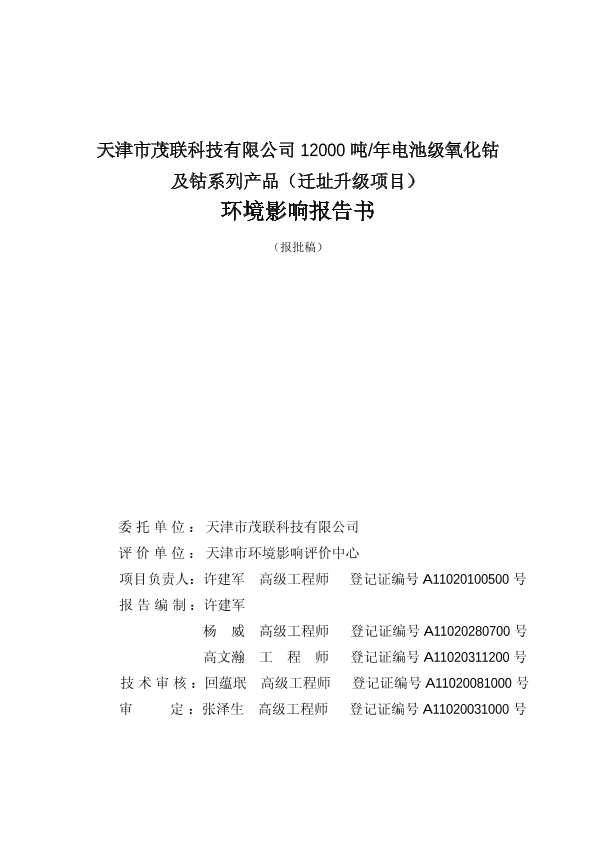 天津市茂联科技有限公司 12000 吨/年电池级氧化钴及钴系列产品（迁址升级项目）

环境影响报告书

（报批稿）

委托单位：天津市茂联科技有限公司
评价单位：天津市环境影响评价中心
项目负责人：许建军　高级工程师　登记证编号 A11020100500 号
报告编制：许建军
杨　威　高级工程师　登记证编号 A11020280700 号
高文瀚　工　程　师　登记证编号 A11020311200 号
技术审核：回蕴珉　高级工程师　登记证编号 A11020081000 号
审　　定：张泽生　高级工程师　登记证编号 A11020031000 号